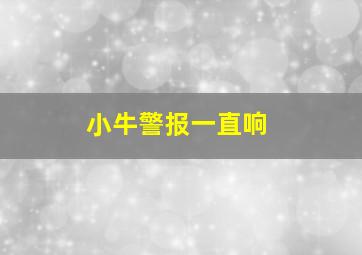 小牛警报一直响